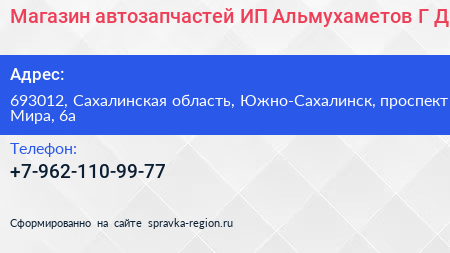 Магазин автозапчастей ИП Альмухаметов Г Д

Адрес:

693012, Сахалинская область, Южно-Сахалинск, проспект Мира, 6а

Телефон:

+7-962-110-99-77

Сформированно на сайте spravka-region.ru